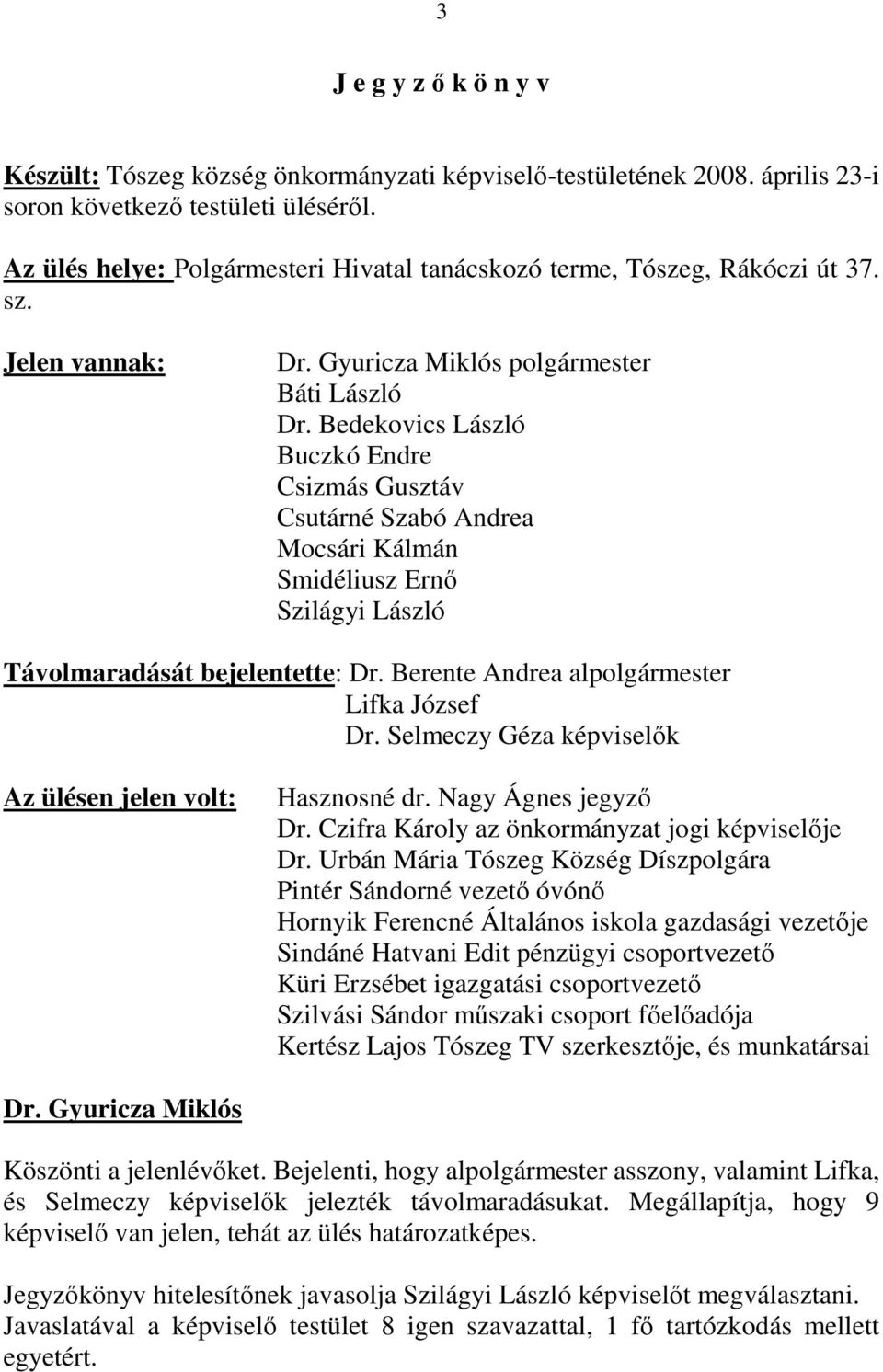 3

J e g y z ő k ö n y v

Készült: Tószeg község önkormányzati képviselő-testületének 2008. április 23-i soron következő testületi üléséről.

Az ülés helye: Polgármesteri Hivatal tanácskozó terme, Tószeg, Rákóczi út 37. sz.

Jelen vannak: Dr. Gyuricza Miklós polgármester
Báti László
Dr. Bedekovics László
Buczkó Endre
Csizmás Gusztáv
Csutárné Szabó Andrea
Mocsári Kálmán
Smidéliusz Ernő
Szilágyi László

Távolmaradását bejelentette: Dr. Berente Andrea alpolgármester
Lifka József
Dr. Selmeczy Géza képviselők

Az ülésen jelen volt: Hasznosné dr. Nagy Ágnes jegyző
Dr. Czifra Károly az önkormányzat jogi képviselője
Dr. Urbán Mária Tószeg Község Díszpolgára
Pintér Sándorné vezető óvónő
Hornyik Ferencné Általános iskola gazdasági vezetője
Sindáné Hatvani Edit pénzügyi csoportvezető
Küri Erzsébet igazgatási csoportvezető
Szilvási Sándor műszaki csoport főelőadója
Kertész Lajos Tószeg TV szerkesztője, és munkatársai

Dr. Gyuricza Miklós

Köszönti a jelenlévőket. Bejelenti, hogy alpolgármester asszony, valamint Lifka, és Selmeczy képviselők jelezték távolmaradásukat. Megállapítja, hogy 9 képviselő van jelen, tehát az ülés határozatképes.

Jegyzőkönyv hitelesítőnek javasolja Szilágyi László képviselőt megválasztani. Javaslatával a képviselő testület 8 igen szavazattal, 1 fő tartózkodás mellett egyetért.